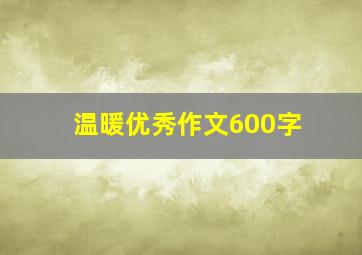 温暖优秀作文600字